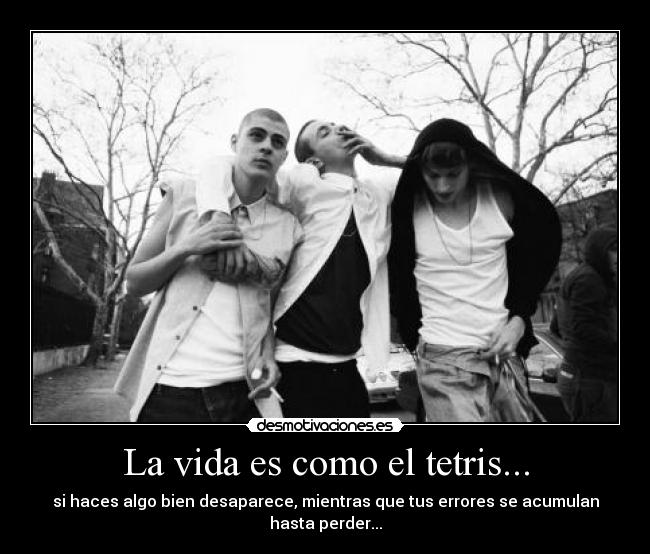 desmotivaciones.es

La vida es como el tetris...

si haces algo bien desaparece, mientras que tus errores se acumulan hasta perder...